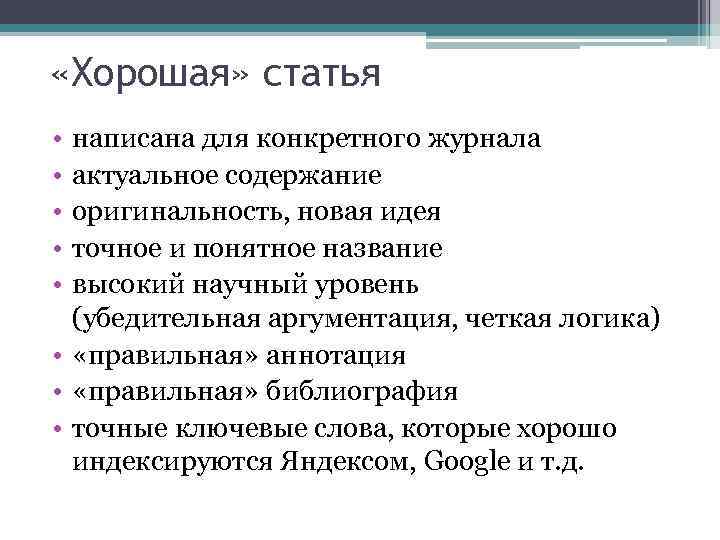 «Хорошая» статья

• написана для конкретного журнала
• актуальное содержание
• оригинальность, новая идея
• точное и понятное название
• высокий научный уровень (убедительная аргументация, четкая логика)
• «правильная» аннотация
• «правильная» библиография
• точные ключевые слова, которые хорошо индексируются Яндексом, Google и т.д.